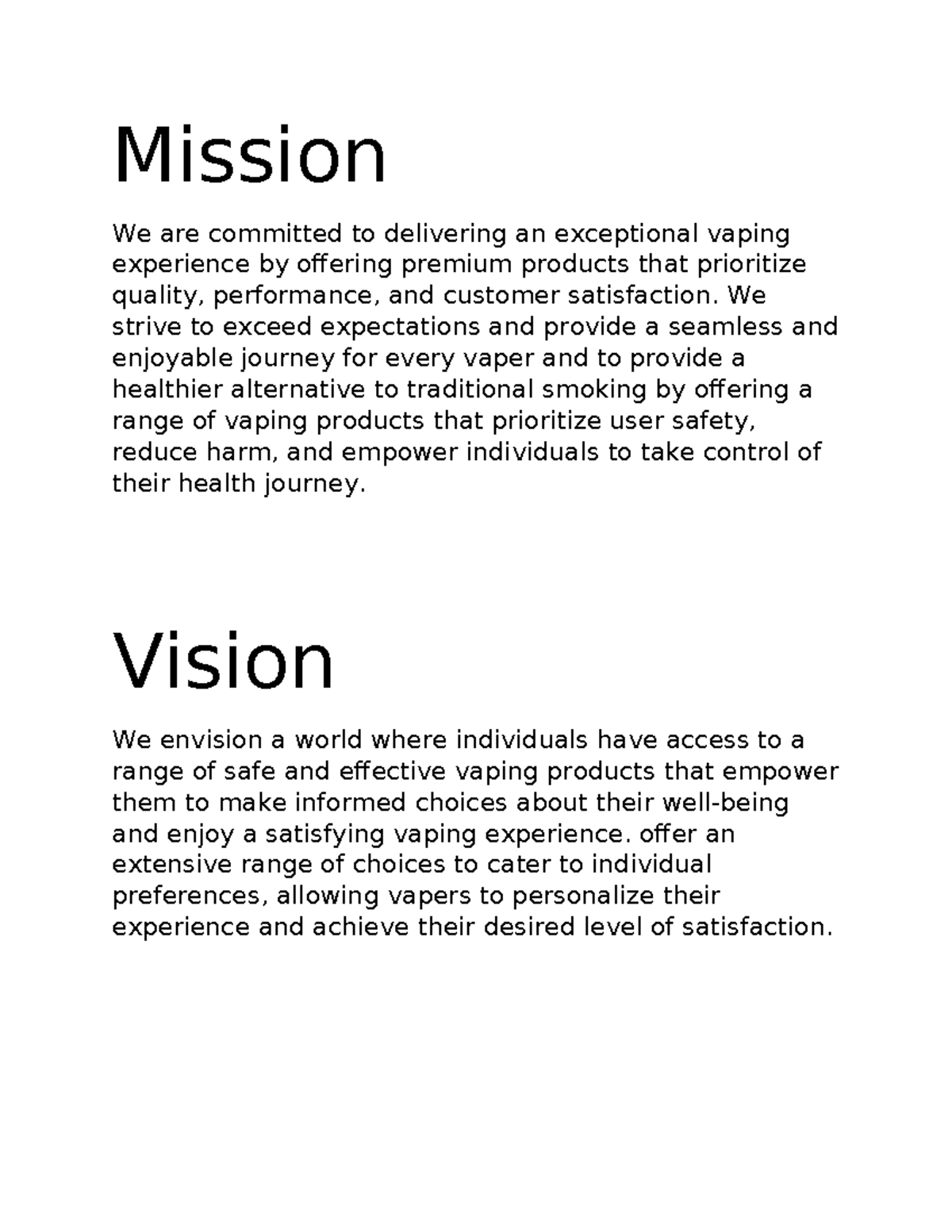 Mission

We are committed to delivering an exceptional vaping experience by offering premium products that prioritize quality, performance, and customer satisfaction. We strive to exceed expectations and provide a seamless and enjoyable journey for every vaper and to provide a healthier alternative to traditional smoking by offering a range of vaping products that prioritize user safety, reduce harm, and empower individuals to take control of their health journey.

Vision

We envision a world where individuals have access to a range of safe and effective vaping products that empower them to make informed choices about their well-being and enjoy a satisfying vaping experience. offer an extensive range of choices to cater to individual preferences, allowing vapers to personalize their experience and achieve their desired level of satisfaction.